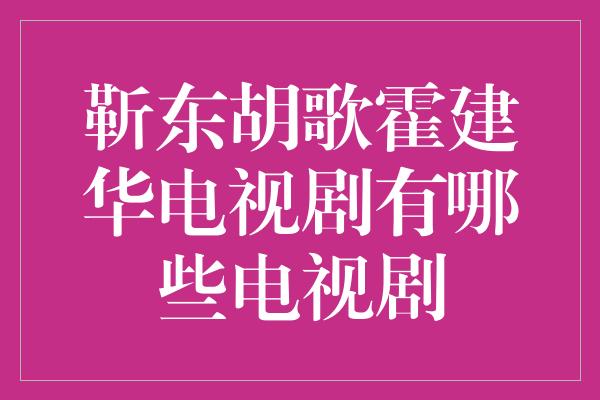 靳东胡歌霍建华电视剧有哪些电视剧